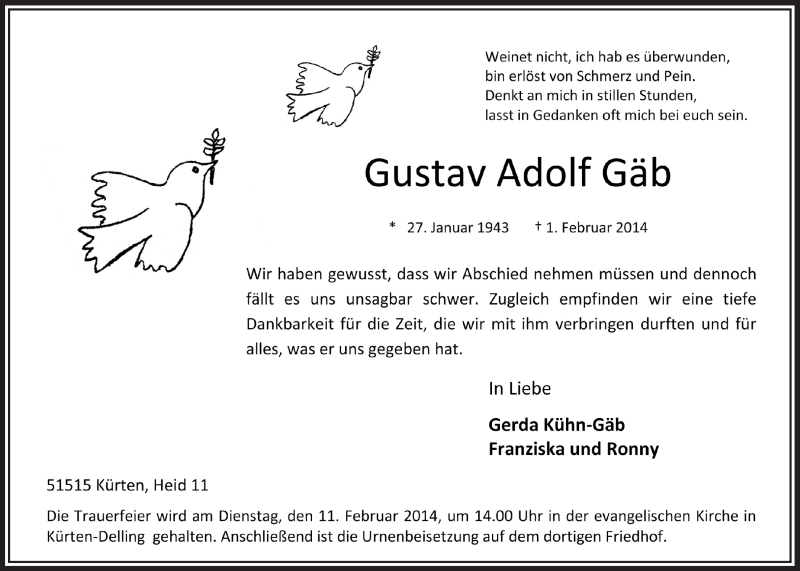 Weinet nicht, ich hab es überwunden,
bin erlöst von Schmerz und Pein.
Denkt an mich in stillen Stunden,
lasst in Gedanken oft mich bei euch sein.

Gustav Adolf Gäb

* 27. Januar 1943 † 1. Februar 2014

Wir haben gewusst, dass wir Abschied nehmen müssen und dennoch fällt es uns unsagbar schwer. Zugleich empfinden wir eine tiefe Dankbarkeit für die Zeit, die wir mit ihm verbringen durften und für alles, was er uns gegeben hat.

In Liebe

Gerda Kühn-Gäb
Franziska und Ronny

51515 Kürten, Heid 11

Die Trauerfeier wird am Dienstag, den 11. Februar 2014, um 14.00 Uhr in der evangelischen Kirche in Kürten-Delling gehalten. Anschließend ist die Urnenbeisetzung auf dem dortigen Friedhof.